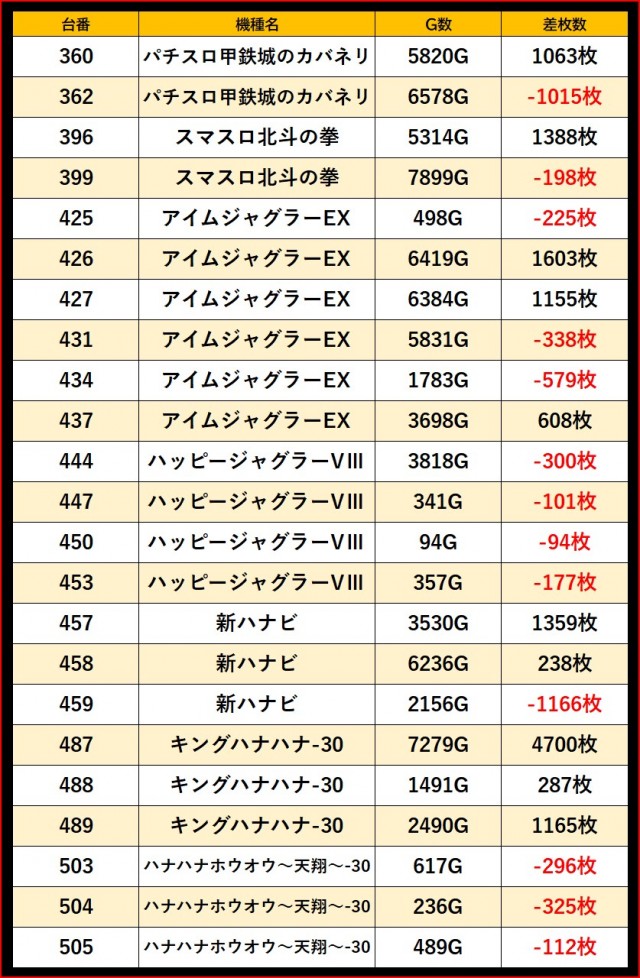 | 台番 | 機種名 | G数 | 差枚数 |
|---|---|---|---|
| 360 | パチスロ甲鉄城のカバネリ | 5820G | 1063枚 |
| 362 | パチスロ甲鉄城のカバネリ | 6578G | -1015枚 |
| 396 | スマスロ北斗の拳 | 5314G | 1388枚 |
| 399 | スマスロ北斗の拳 | 7899G | -198枚 |
| 425 | アイムジャグラーEX | 498G | -225枚 |
| 426 | アイムジャグラーEX | 6419G | 1603枚 |
| 427 | アイムジャグラーEX | 6384G | 1155枚 |
| 431 | アイムジャグラーEX | 5831G | -338枚 |
| 434 | アイムジャグラーEX | 1783G | -579枚 |
| 437 | アイムジャグラーEX | 3698G | 608枚 |
| 444 | ハッピージャグラーVIII | 3818G | -300枚 |
| 447 | ハッピージャグラーVIII | 341G | -101枚 |
| 450 | ハッピージャグラーVIII | 94G | -94枚 |
| 453 | ハッピージャグラーVIII | 357G | -177枚 |
| 457 | 新ハナビ | 3530G | 1359枚 |
| 458 | 新ハナビ | 6236G | 238枚 |
| 459 | 新ハナビ | 2156G | -1166枚 |
| 487 | キングハナハナ-30 | 7279G | 4700枚 |
| 488 | キングハナハナ-30 | 1491G | 287枚 |
| 489 | キングハナハナ-30 | 2490G | 1165枚 |
| 503 | ハナハナホウオウ～天翔～-30 | 617G | -296枚 |
| 504 | ハナハナホウオウ～天翔～-30 | 236G | -325枚 |
| 505 | ハナハナホウオウ～天翔～-30 | 489G | -112枚 |